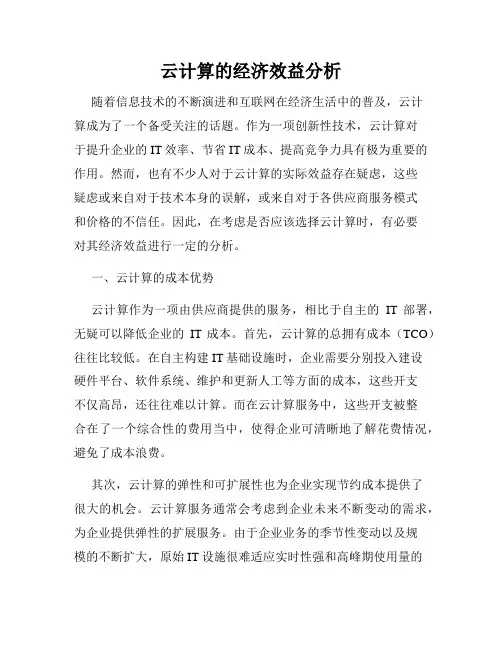 云计算的经济效益分析

随着信息技术的不断演进和互联网在经济生活中的普及，云计算成为了一个备受关注的话题。作为一项创新性技术，云计算对于提升企业的IT效率、节省IT成本、提高竞争力具有极为重要的作用。然而，也有不少人对于云计算的实际效益存在疑虑，这些疑虑或来自对于技术本身的误解，或来自对于各供应商服务模式和价格的不信任。因此，在考虑是否应该选择云计算时，有必要对其经济效益进行一定的分析。

一、云计算的成本优势

云计算作为一项由供应商提供的服务，相比于自主的 IT 部署，无疑可以降低企业的 IT 成本。首先，云计算的总拥有成本（TCO）往往比较低。在自主构建IT基础设施时，企业需要分别投入建设硬件平台、软件系统、维护和更新人工等方面的成本，这些开支不仅高昂，还往往难以计算。而在云计算服务中，这些开支被整合在了一个综合性的费用当中，使得企业可清晰地了解花费情况，避免了成本浪费。

其次，云计算的弹性和可扩展性也为企业实现节约成本提供了很大的机会。云计算服务通常会考虑到企业未来不断变动的需求，为企业提供弹性的扩展服务。由于企业业务的季节性变动以及规模的不断扩大，原始IT设施很难适应实时性强和高峰期使用量的